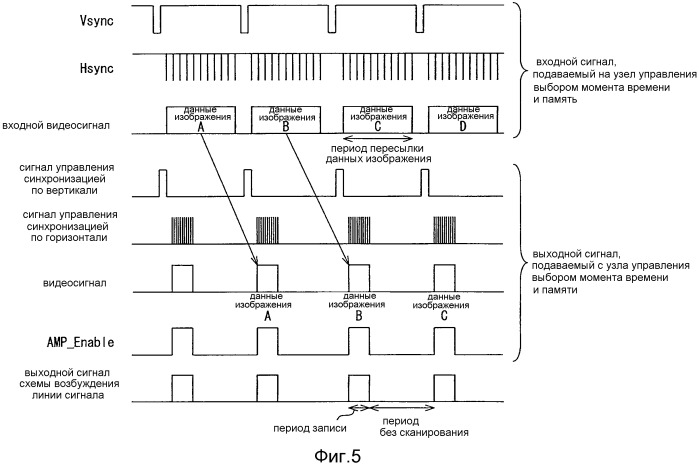 Vsync

Hsync

входной видеосигнал

данные изображения A

данные изображения B

данные изображения C

данные изображения D

входной сигнал, подаваемый на узел управления выбором момента времени и память

период пересылки данных изображения

сигнал управления синхронизацией по вертикали

сигнал управления синхронизацией по горизонтали

видеосигнал

данные изображения A

данные изображения B

данные изображения C

выходной сигнал, подаваемый с узла управления выбором момента времени и памяти

AMP_Enable

выходной сигнал схемы возбуждения линии сигнала

период записи

период без сканирования

Фиг.5